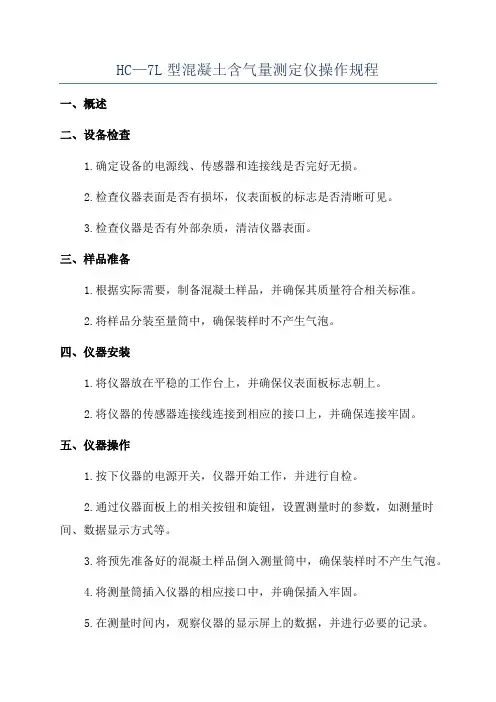 HC—7L 型混凝土含气量测定仪操作规程

一、概述

二、设备检查

1.确定设备的电源线、传感器和连接线是否完好无损。

2.检查仪器表面是否有损坏，仪表面板的标志是否清晰可见。

3.检查仪器是否有外部杂质，清洁仪器表面。

三、样品准备

1.根据实际需要，制备混凝土样品，并确保其质量符合相关标准。

2.将样品分装至量筒中，确保装样时不产生气泡。

四、仪器安装

1.将仪器放在平稳的工作台上，并确保仪表面板标志朝上。

2.将仪器的传感器连接线连接到相应的接口上，并确保连接牢固。

五、仪器操作

1.按下仪器的电源开关，仪器开始工作，并进行自检。

2.通过仪器面板上的相关按钮和旋钮，设置测量时的参数，如测量时间、数据显示方式等。

3.将预先准备好的混凝土样品倒入测量筒中，确保装样时不产生气泡。

4.将测量筒插入仪器的相应接口中，并确保插入牢固。

5.在测量时间内，观察仪器的显示屏上的数据，并进行必要的记录。